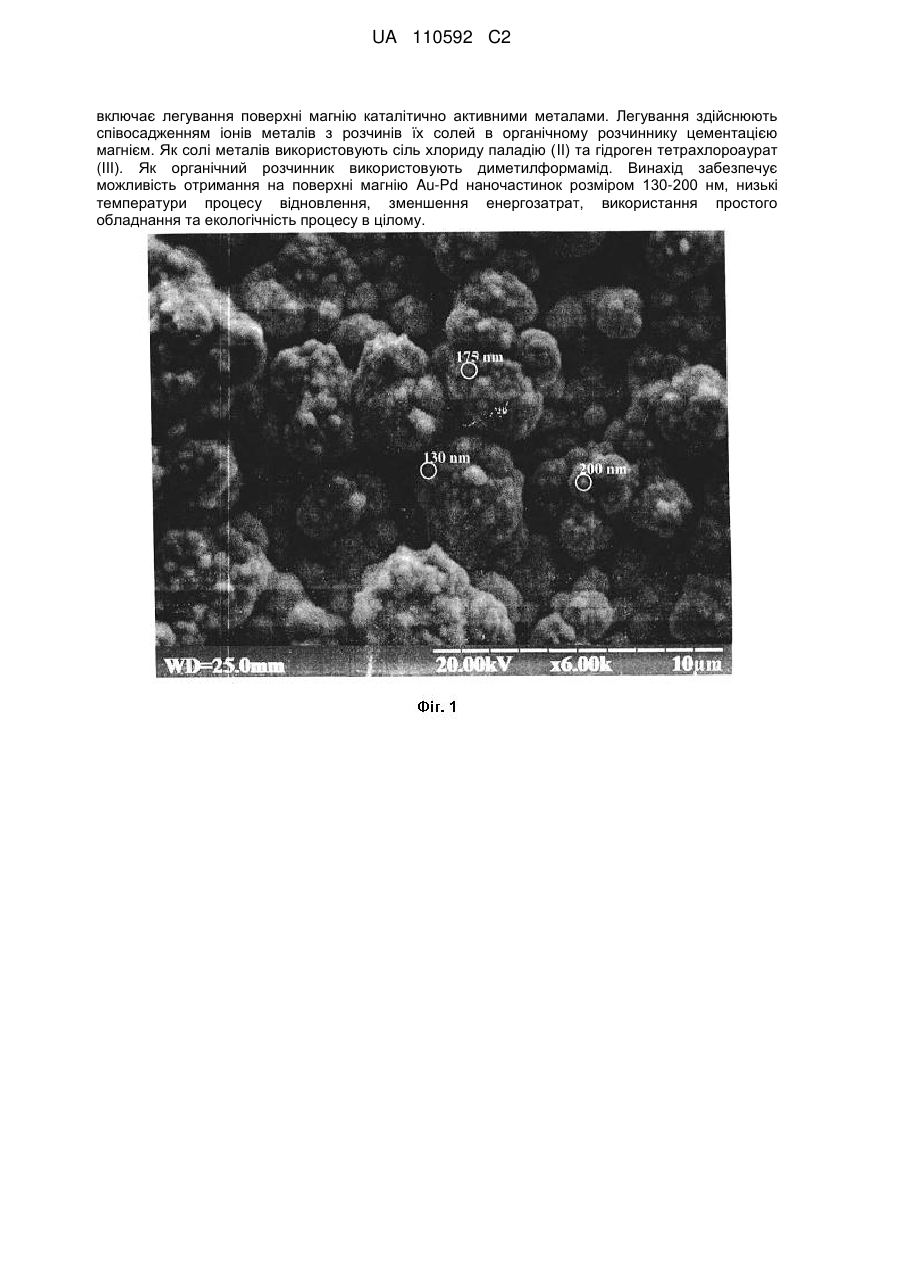 UA 110592 C2

включає легування поверхні магнію каталітично активними металами. Легування здійснюють співосадженням іонів металів з розчинів їх солей в органічному розчиннику цементацією магнієм. Як солі металів використовують сіль хлориду паладію (II) та гідроген тетрахлороаурат (III). Як органічний розчинник використовують диметилформамід. Винахід забезпечує можливість отримання на поверхні магнію Au-Pd наночастинок розміром 130-200 нм, низькі температури процесу відновлення, зменшення енергозатрат, використання простого обладнання та екологічність процесу в цілому.

175 nm
130 nm
200 nm
WD=25.0mm 20.00kV x6.00k 10μm

Фіг. 1